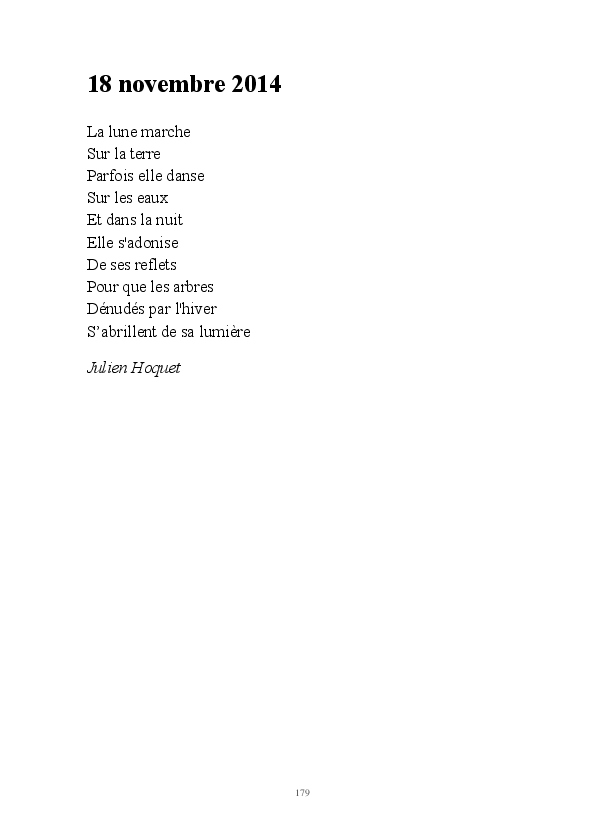 18 novembre 2014

La lune marche
Sur la terre
Parfois elle danse
Sur les eaux
Et dans la nuit
Elle s'adonise
De ses reflets
Pour que les arbres
Dénudés par l'hiver
S'abrillent de sa lumière

Julien Hoquet

179